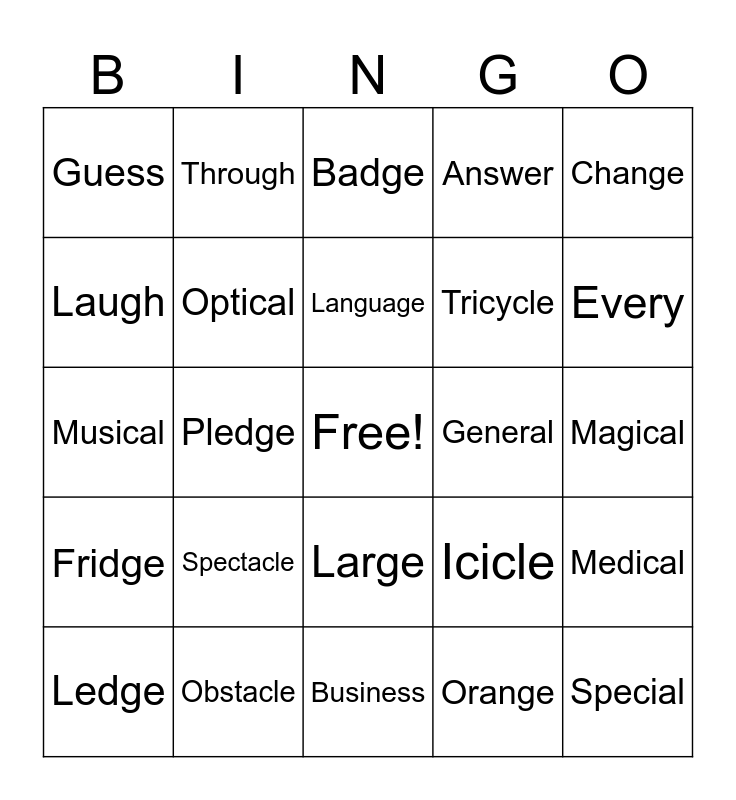 | B | I | N | G | O |
|---|---|---|---|---|
| Guess | Through | Badge | Answer | Change |
| Laugh | Optical | Language | Tricycle | Every |
| Musical | Pledge | Free! | General | Magical |
| Fridge | Spectacle | Large | Icicle | Medical |
| Ledge | Obstacle | Business | Orange | Special |